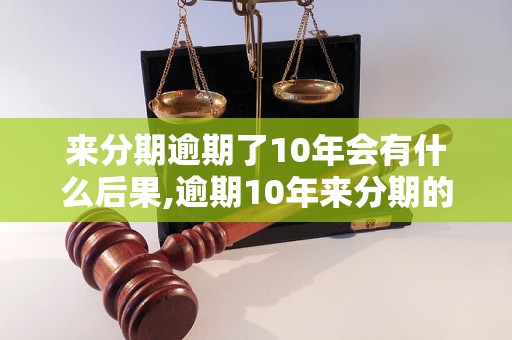 来分期逾期了10年会有什么后果,逾期10年来分期的